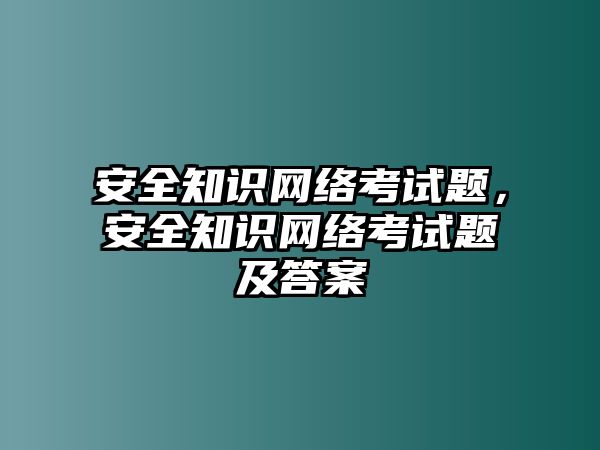 安全知识网络考试题，安全知识网络考试题及答案